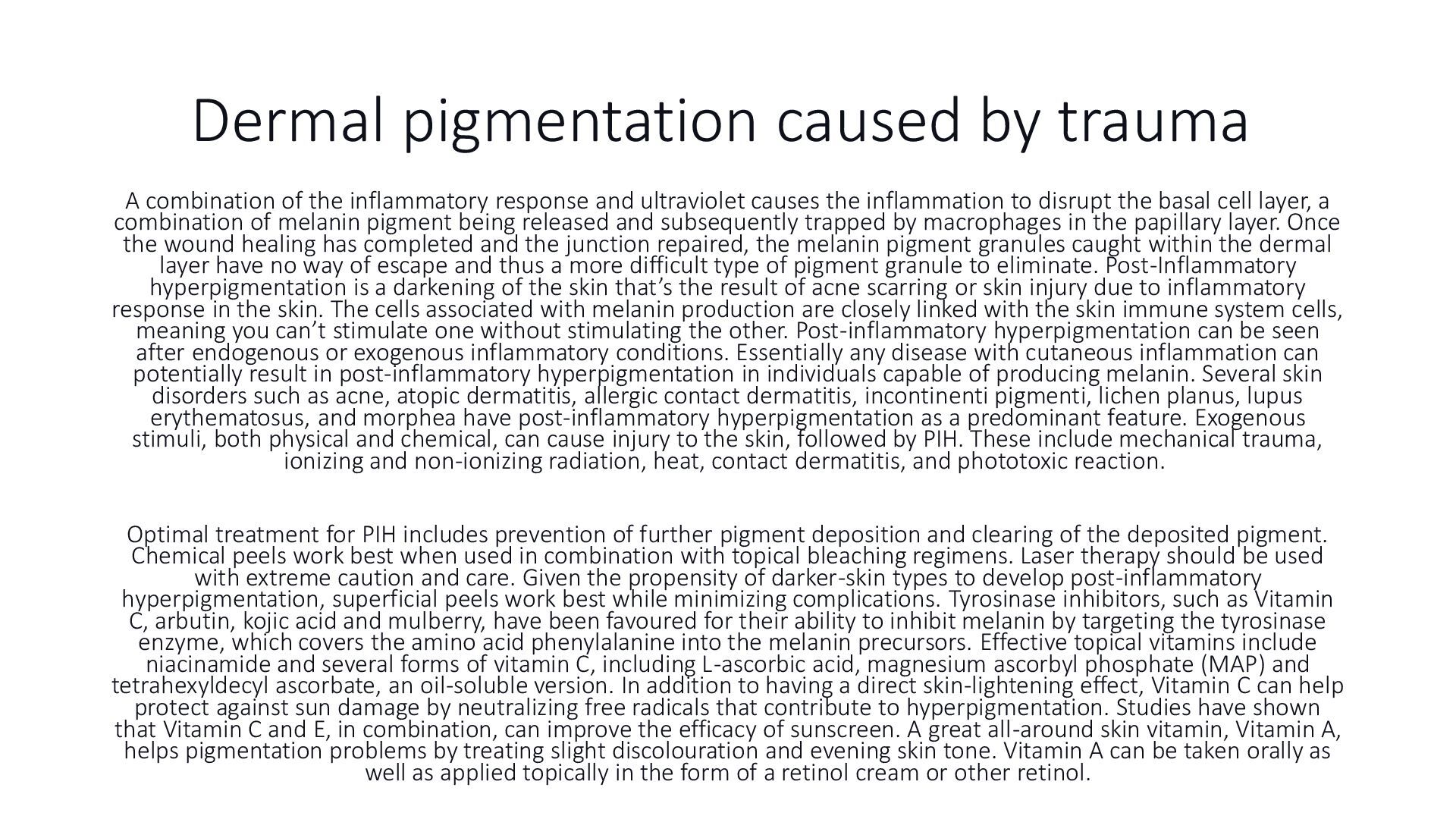 Dermal pigmentation caused by trauma

A combination of the inflammatory response and ultraviolet causes the inflammation to disrupt the basal cell layer, a combination of melanin pigment being released and subsequently trapped by macrophages in the papillary layer. Once the wound healing has completed and the junction repaired, the melanin pigment granules caught within the dermal layer have no way of escape and thus a more difficult type of pigment granule to eliminate. Post-Inflammatory hyperpigmentation is a darkening of the skin that's the result of acne scarring or skin injury due to inflammatory response in the skin. The cells associated with melanin production are closely linked with the skin immune system cells, meaning you can't stimulate one without stimulating the other. Post-inflammatory hyperpigmentation can be seen after endogenous or exogenous inflammatory conditions. Essentially any disease with cutaneous inflammation can potentially result in post-inflammatory hyperpigmentation in individuals capable of producing melanin. Several skin disorders such as acne, atopic dermatitis, allergic contact dermatitis, incontinenti pigmenti, lichen planus, lupus erythematosus, and morphea have post-inflammatory hyperpigmentation as a predominant feature. Exogenous stimuli, both physical and chemical, can cause injury to the skin, followed by PIH. These include mechanical trauma, ionizing and non-ionizing radiation, heat, contact dermatitis, and phototoxic reaction.

Optimal treatment for PIH includes prevention of further pigment deposition and clearing of the deposited pigment. Chemical peels work best when used in combination with topical bleaching regimens. Laser therapy should be used with extreme caution and care. Given the propensity of darker-skin types to develop post-inflammatory hyperpigmentation, superficial peels work best while minimizing complications. Tyrosinase inhibitors, such as Vitamin C, arbutin, kojic acid and mulberry, have been favoured for their ability to inhibit melanin by targeting the tyrosinase enzyme, which covers the amino acid phenylalanine into the melanin precursors. Effective topical vitamins include niacinamide and several forms of vitamin C, including L-ascorbic acid, magnesium ascorbyl phosphate (MAP) and tetrahexyldecyl ascorbate, an oil-soluble version. In addition to having a direct skin-lightening effect, Vitamin C can help protect against sun damage by neutralizing free radicals that contribute to hyperpigmentation. Studies have shown that Vitamin C and E, in combination, can improve the efficacy of sunscreen. A great all-around skin vitamin, Vitamin A, helps pigmentation problems by treating slight discolouration and evening skin tone. Vitamin A can be taken orally as well as applied topically in the form of a retinol cream or other retinol.